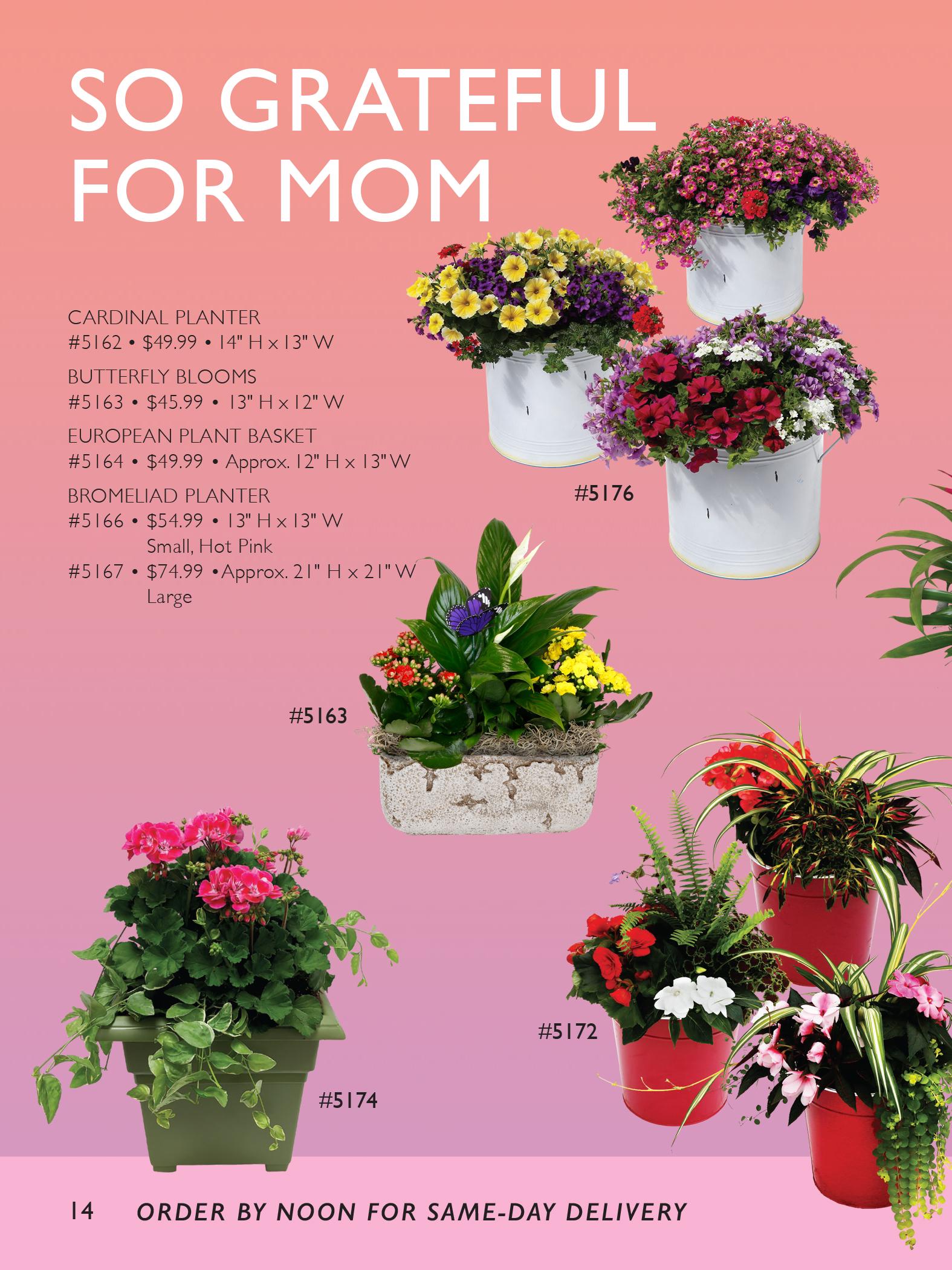 SO GRATEFUL FOR MOM

CARDINAL PLANTER
#5162 • $49.99 • 14" H x 13" W

BUTTERFLY BLOOMS
#5163 • $45.99 • 13" H x 12" W

EUROPEAN PLANT BASKET
#5164 • $49.99 • Approx. 12" H x 13" W

BROMELIAD PLANTER
#5166 • $54.99 • 13" H x 13" W
Small, Hot Pink
#5167 • $74.99 • Approx. 21" H x 21" W
Large

#5176

#5163

#5172

#5174

14 ORDER BY NOON FOR SAME-DAY DELIVERY